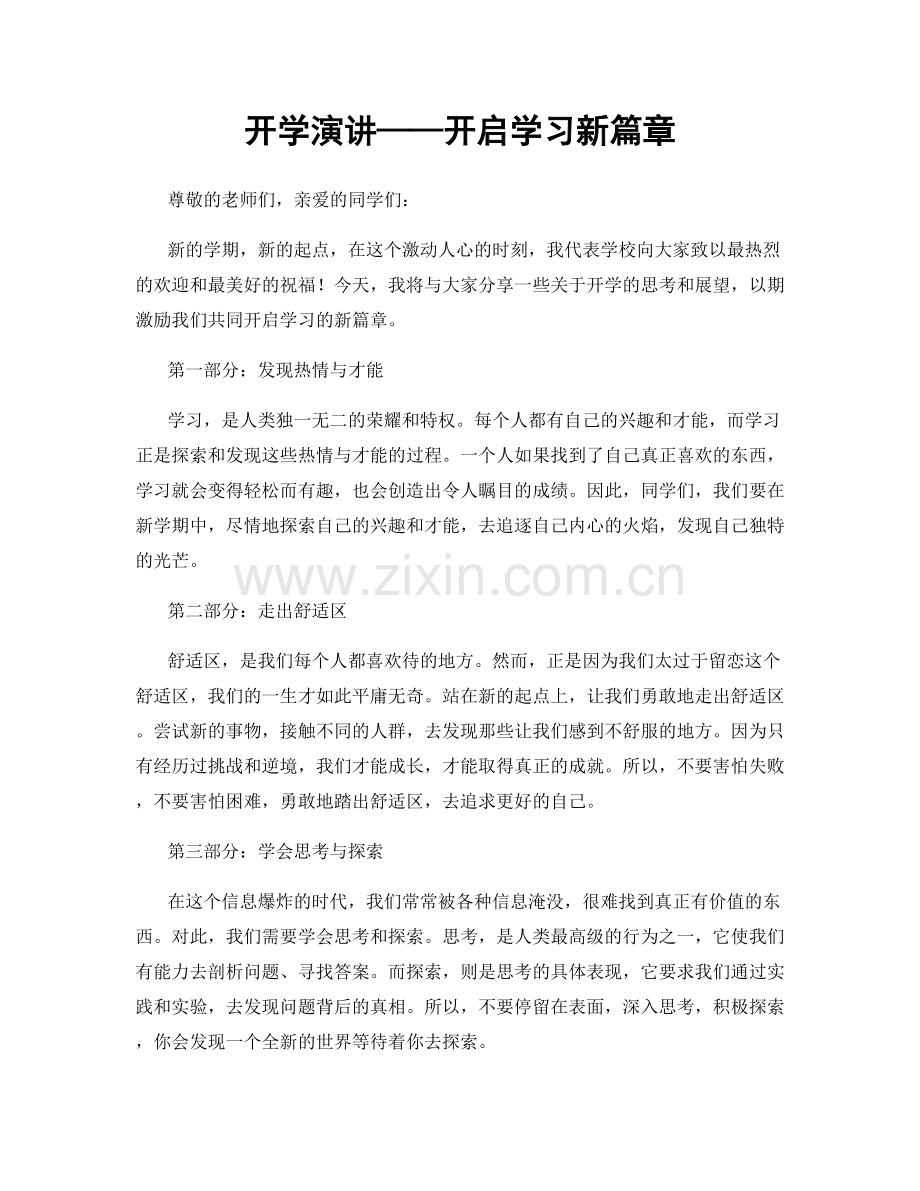 开学演讲——开启学习新篇章

尊敬的老师们，亲爱的同学们：

新的学期，新的起点，在这个激动人心的时刻，我代表学校向大家致以最热烈的欢迎和最美好的祝福！今天，我将与大家分享一些关于开学的思考和展望，以期激励我们共同开启学习的新篇章。

第一部分：发现热情与才能

学习，是人类独一无二的荣耀和特权。每个人都有自己的兴趣和才能，而学习正是探索和发现这些热情与才能的过程。一个人如果找到了自己真正喜欢的东西，学习就会变得轻松而有趣，也会创造出令人瞩目的成绩。因此，同学们，我们要在新学期中，尽情地探索自己的兴趣和才能，去追逐自己内心的火焰，发现自己独特的光芒。

www.zixin.com.cn

第二部分：走出舒适区

舒适区，是我们每个人都喜欢待的地方。然而，正是因为我们太过于留恋这个舒适区，我们的一生才如此平庸无奇。站在新的起点上，让我们勇敢地走出舒适区。尝试新的事物，接触不同的人群，去发现那些让我们感到不舒服的地方。因为只有经历过挑战和逆境，我们才能成长，才能取得真正的成就。所以，不要害怕失败，不要害怕困难，勇敢地踏出舒适区，去追求更好的自己。

第三部分：学会思考与探索

在这个信息爆炸的时代，我们常常被各种信息淹没，很难找到真正有价值的东西。对此，我们需要学会思考和探索。思考，是人类最高级的行为之一，它使我们有能力去剖析问题、寻找答案。而探索，则是思考的具体表现，它要求我们通过实践和实验，去发现问题背后的真相。所以，不要停留在表面，深入思考，积极探索，你会发现一个全新的世界等待着你去探索。